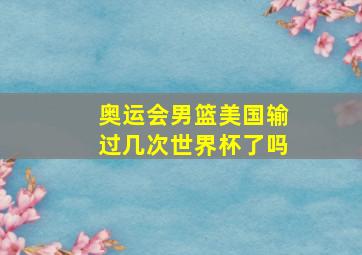 奥运会男篮美国输过几次世界杯了吗